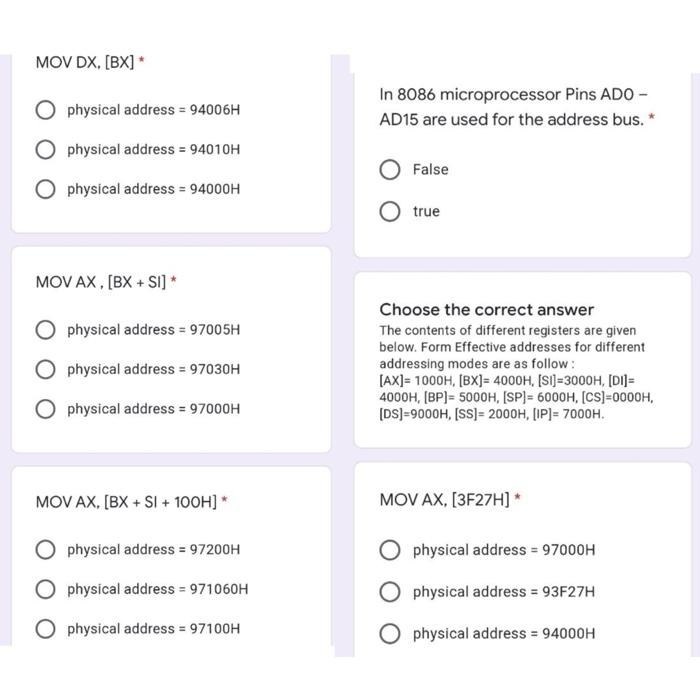 MOV DX, [BX] *

physical address = 94006H

physical address = 94010H

physical address = 94000H

MOV AX , [BX + SI] *

physical address = 97005H

physical address = 97030H

physical address = 97000H

MOV AX, [BX + SI + 100H] *

physical address = 97200H

physical address = 971060H

physical address = 97100H

In 8086 microprocessor Pins AD0 – AD15 are used for the address bus. *

False

true

Choose the correct answer

The contents of different registers are given below. Form Effective addresses for different addressing modes are as follow :
[AX]= 1000H, [BX]= 4000H, [SI]=3000H, [DI]= 4000H, [BP]= 5000H, [SP]= 6000H, [CS]=0000H, [DS]=9000H, [SS]= 2000H, [IP]= 7000H.

MOV AX, [3F27H] *

physical address = 97000H

physical address = 93F27H

physical address = 94000H